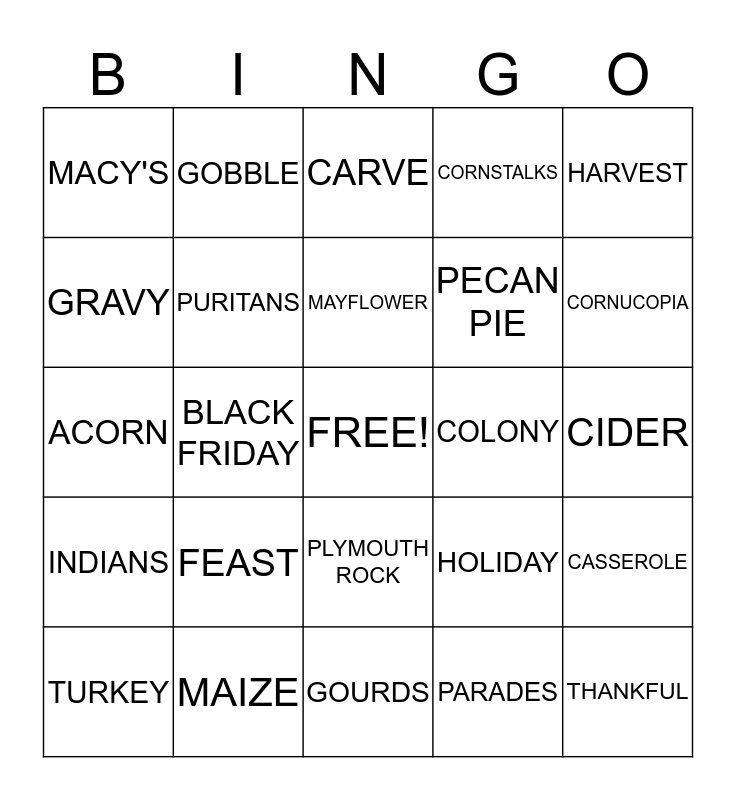 | B | I | N | G | O |
|---|---|---|---|---|
| MACY'S | GOBBLE | CARVE | CORNSTALKS | HARVEST |
| GRAVY | PURITANS | MAYFLOWER | PECAN PIE | CORNUCOPIA |
| ACORN | BLACK FRIDAY | FREE! | COLONY | CIDER |
| INDIANS | FEAST | PLYMOUTH ROCK | HOLIDAY | CASSEROLE |
| TURKEY | MAIZE | GOURDS | PARADES | THANKFUL |